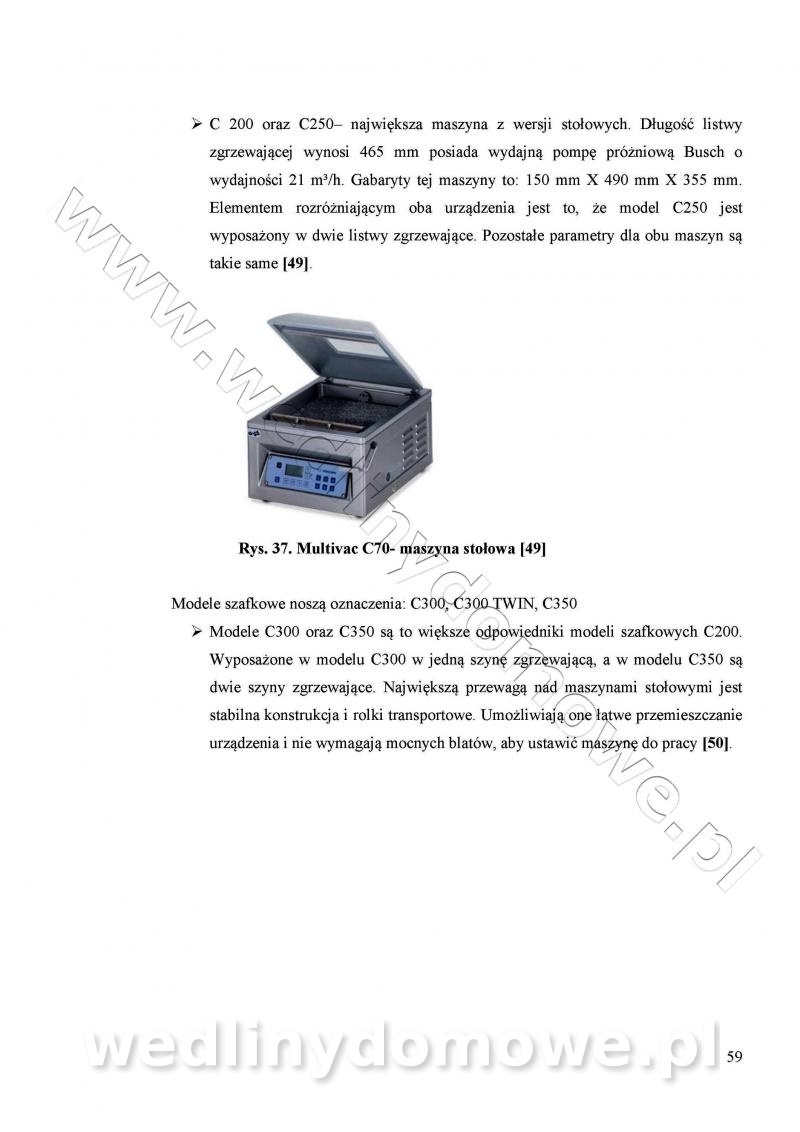 ➢ C 200 oraz C250– największa maszyna z wersji stołowych. Długość listwy zgrzewającej wynosi 465 mm posiada wydajną pompę próżniową Busch o wydajności 21 m³/h. Gabaryty tej maszyny to: 150 mm X 490 mm X 355 mm. Elementem rozróżniającym oba urządzenia jest to, że model C250 jest wyposażony w dwie listwy zgrzewające. Pozostałe parametry dla obu maszyn są takie same [49].

Rys. 37. Multivac C70- maszyna stołowa [49]

Modele szafkowe noszą oznaczenia: C300, C300 TWIN, C350

➢ Modele C300 oraz C350 są to większe odpowiedniki modeli szafkowych C200. Wyposażone w modelu C300 w jedną szynę zgrzewającą, a w modelu C350 są dwie szyny zgrzewające. Największą przewagą nad maszynami stołowymi jest stabilna konstrukcja i rolki transportowe. Umożliwiają one łatwe przemieszczanie urządzenia i nie wymagają mocnych blatów, aby ustawić maszynę do pracy [50].

59

www.wedlinydomowe.pl

wedlinydomowe.pl